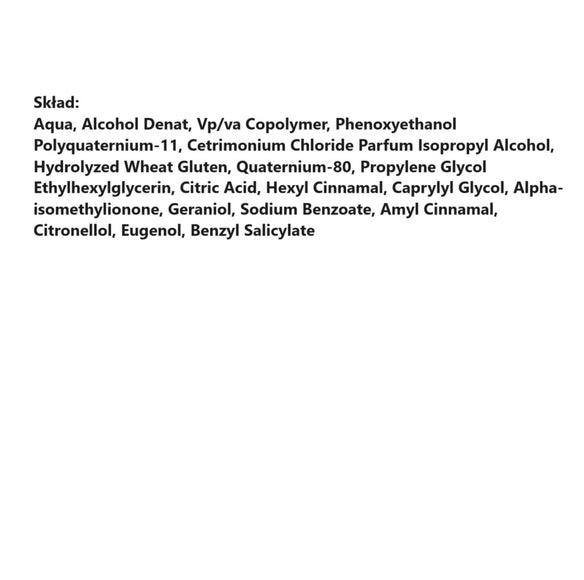 Skład:

Aqua, Alcohol Denat, Vp/va Copolymer, Phenoxyethanol Polyquaternium-11, Cetrimonium Chloride Parfum Isopropyl Alcohol, Hydrolyzed Wheat Gluten, Quaternium-80, Propylene Glycol Ethylhexylglycerin, Citric Acid, Hexyl Cinnamal, Caprylyl Glycol, Alpha-isomethylionone, Geraniol, Sodium Benzoate, Amyl Cinnamal, Citronellol, Eugenol, Benzyl Salicylate